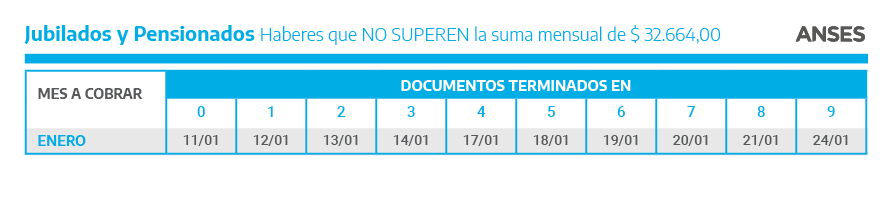 Jubilados y Pensionados Haberes que NO SUPEREN la suma mensual de $ 32.664,00

ANSES

| MES A COBRAR | DOCUMENTOS TERMINADOS EN | | | | | | | | | |
|---|---|---|---|---|---|---|---|---|---|---|
| | 0 | 1 | 2 | 3 | 4 | 5 | 6 | 7 | 8 | 9 |
| ENERO | 11/01 | 12/01 | 13/01 | 14/01 | 17/01 | 18/01 | 19/01 | 20/01 | 21/01 | 24/01 |